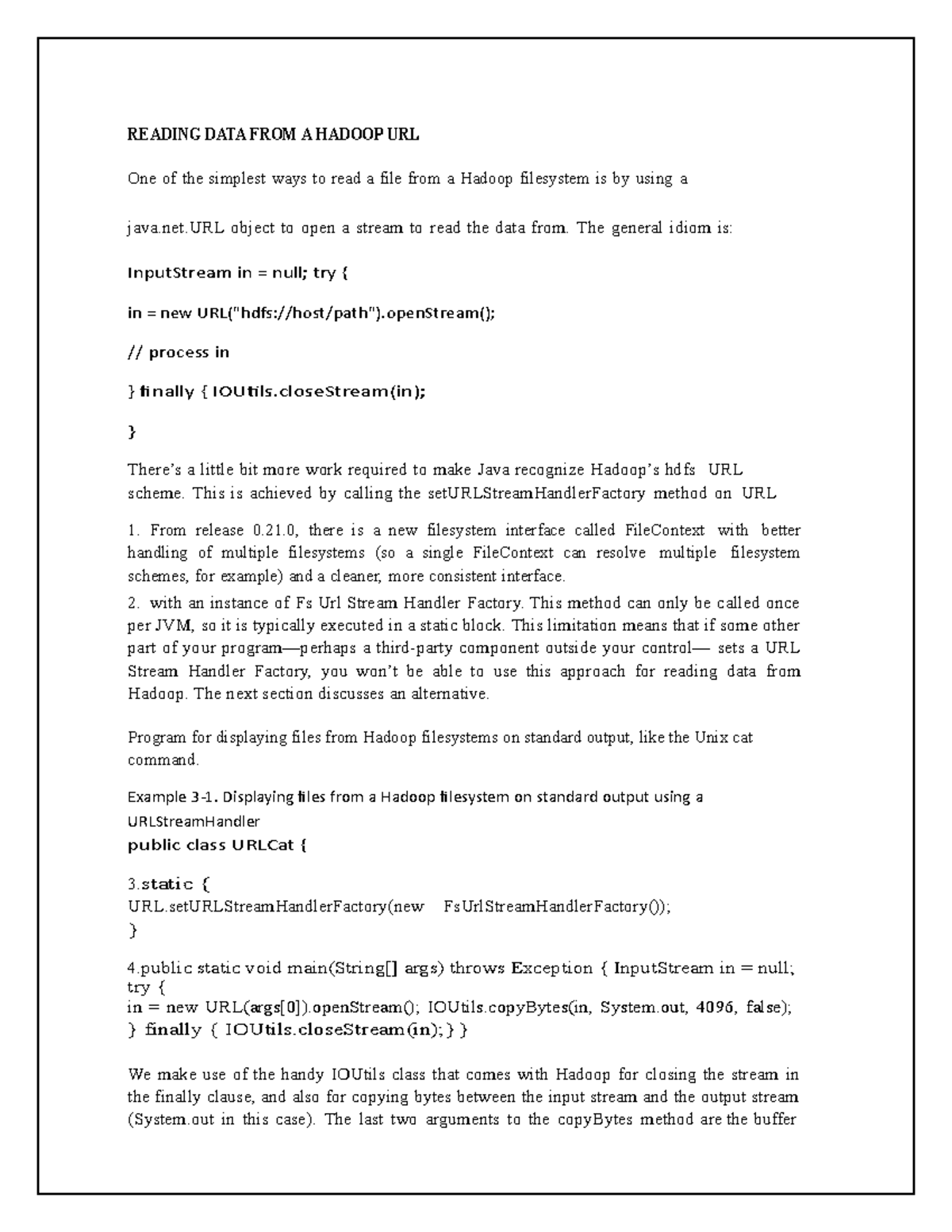 READING DATA FROM A HADOOP URL

One of the simplest ways to read a file from a Hadoop filesystem is by using a

java.net.URL object to open a stream to read the data from. The general idiom is:

InputStream in = null; try {

in = new URL("hdfs://host/path").openStream();

// process in

} finally { IOUtils.closeStream(in);

}

There's a little bit more work required to make Java recognize Hadoop's hdfs URL scheme. This is achieved by calling the setURLStreamHandlerFactory method on URL

1. From release 0.21.0, there is a new filesystem interface called FileContext with better handling of multiple filesystems (so a single FileContext can resolve multiple filesystem schemes, for example) and a cleaner, more consistent interface.
2. with an instance of Fs Url Stream Handler Factory. This method can only be called once per JVM, so it is typically executed in a static block. This limitation means that if some other part of your program—perhaps a third-party component outside your control— sets a URL Stream Handler Factory, you won't be able to use this approach for reading data from Hadoop. The next section discusses an alternative.

Program for displaying files from Hadoop filesystems on standard output, like the Unix cat command.

Example 3-1. Displaying files from a Hadoop filesystem on standard output using a URLStreamHandler
public class URLCat {

3.static {
URL.setURLStreamHandlerFactory(new FsUrlStreamHandlerFactory());
}

4.public static void main(String[] args) throws Exception { InputStream in = null;
try {
in = new URL(args[0]).openStream(); IOUtils.copyBytes(in, System.out, 4096, false);
} finally { IOUtils.closeStream(in); } }

We make use of the handy IOUtils class that comes with Hadoop for closing the stream in the finally clause, and also for copying bytes between the input stream and the output stream (System.out in this case). The last two arguments to the copyBytes method are the buffer